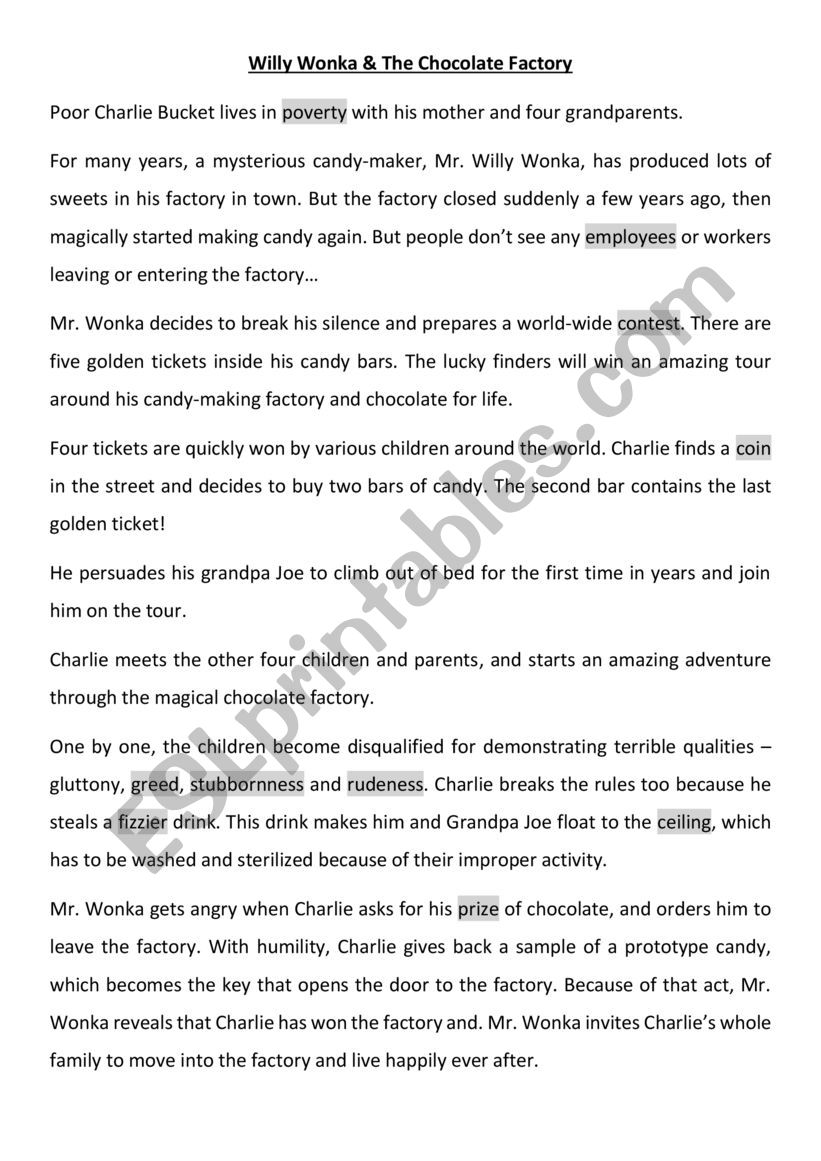 Willy Wonka & The Chocolate Factory

Poor Charlie Bucket lives in poverty with his mother and four grandparents.

For many years, a mysterious candy-maker, Mr. Willy Wonka, has produced lots of sweets in his factory in town. But the factory closed suddenly a few years ago, then magically started making candy again. But people don't see any employees or workers leaving or entering the factory…

Mr. Wonka decides to break his silence and prepares a world-wide contest. There are five golden tickets inside his candy bars. The lucky finders will win an amazing tour around his candy-making factory and chocolate for life.

Four tickets are quickly won by various children around the world. Charlie finds a coin in the street and decides to buy two bars of candy. The second bar contains the last golden ticket!

He persuades his grandpa Joe to climb out of bed for the first time in years and join him on the tour.

Charlie meets the other four children and parents, and starts an amazing adventure through the magical chocolate factory.

One by one, the children become disqualified for demonstrating terrible qualities – gluttony, greed, stubbornness and rudeness. Charlie breaks the rules too because he steals a fizzier drink. This drink makes him and Grandpa Joe float to the ceiling, which has to be washed and sterilized because of their improper activity.

Mr. Wonka gets angry when Charlie asks for his prize of chocolate, and orders him to leave the factory. With humility, Charlie gives back a sample of a prototype candy, which becomes the key that opens the door to the factory. Because of that act, Mr. Wonka reveals that Charlie has won the factory and. Mr. Wonka invites Charlie's whole family to move into the factory and live happily ever after.

ESLprintables.com